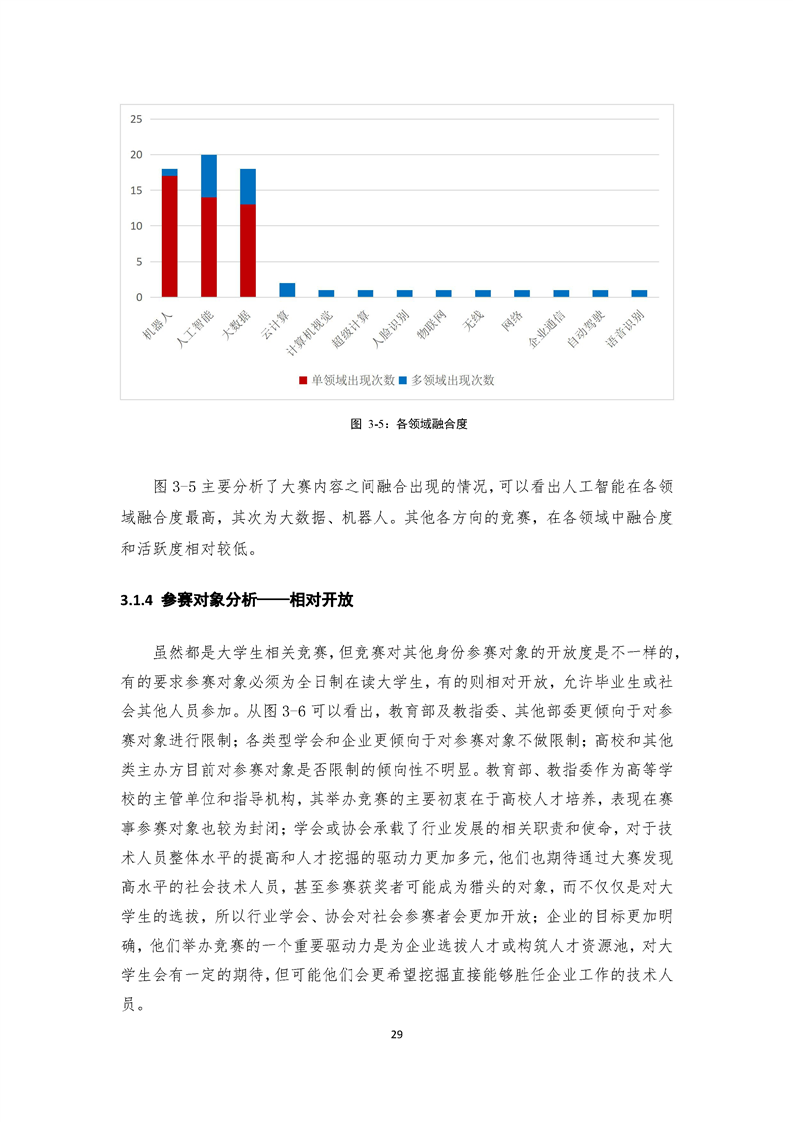 25
20
15
10
5
0

机器人 人工智能 大数据 云计算 计算机视觉 超级计算 人脸识别 物联网 无线 网络 企业通信 自动驾驶 语音识别

单领域出现次数 多领域出现次数

图 3-5：各领域融合度

图 3-5 主要分析了大赛内容之间融合出现的情况，可以看出人工智能在各领域融合度最高，其次为大数据、机器人。其他各方向的竞赛，在各领域中融合度和活跃度相对较低。

3.1.4 参赛对象分析——相对开放

虽然都是大学生相关竞赛，但竞赛对其他身份参赛对象的开放度是不一样的，有的要求参赛对象必须为全日制在读大学生，有的则相对开放，允许毕业生或社会其他人员参加。从图 3-6 可以看出，教育部及教指委、其他部委更倾向于对参赛对象进行限制；各类型学会和企业更倾向于对参赛对象不做限制；高校和其他类主办方目前对参赛对象是否限制的倾向性不明显。教育部、教指委作为高等学校的主管单位和指导机构，其举办竞赛的主要初衷在于高校人才培养，表现在赛事参赛对象也较为封闭；学会或协会承载了行业发展的相关职责和使命，对于技术人员整体水平的提高和人才挖掘的驱动力更加多元，他们也期待通过大赛发现高水平的社会技术人员，甚至参赛获奖者可能成为猎头的对象，而不仅仅是对大学生的选拔，所以行业学会、协会对社会参赛者会更加开放；企业的目标更加明确，他们举办竞赛的一个重要驱动力是为企业选拔人才或构筑人才资源池，对大学生会有一定的期待，但可能他们会更希望挖掘直接能够胜任企业工作的技术人员。

29